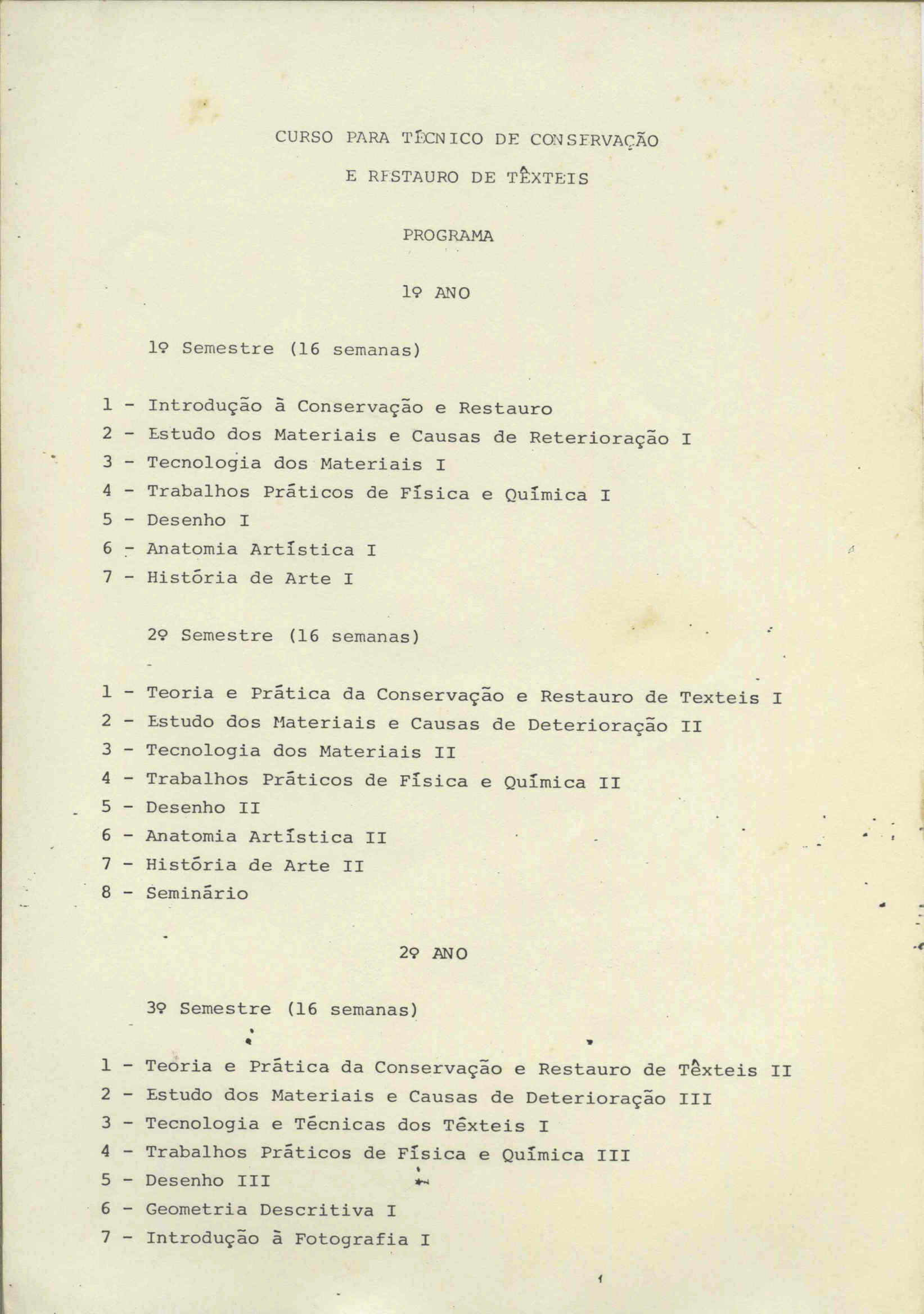 CURSO PARA TÉCNICO DE CONSERVAÇÃO

E RESTAURO DE TÊXTEIS

PROGRAMA

1º ANO

1º Semestre (16 semanas)

1 - Introdução à Conservação e Restauro
2 - Estudo dos Materiais e Causas de Reterioração I
3 - Tecnologia dos Materiais I
4 - Trabalhos Práticos de Física e Química I
5 - Desenho I
6 - Anatomia Artística I
7 - História de Arte I

2º Semestre (16 semanas)

1 - Teoria e Prática da Conservação e Restauro de Texteis I
2 - Estudo dos Materiais e Causas de Deterioração II
3 - Tecnologia dos Materiais II
4 - Trabalhos Práticos de Física e Química II
5 - Desenho II
6 - Anatomia Artística II
7 - História de Arte II
8 - Seminário

2º ANO

3º Semestre (16 semanas)

1 - Teoria e Prática da Conservação e Restauro de Têxteis II
2 - Estudo dos Materiais e Causas de Deterioração III
3 - Tecnologia e Técnicas dos Têxteis I
4 - Trabalhos Práticos de Física e Química III
5 - Desenho III
6 - Geometria Descritiva I
7 - Introdução à Fotografia I